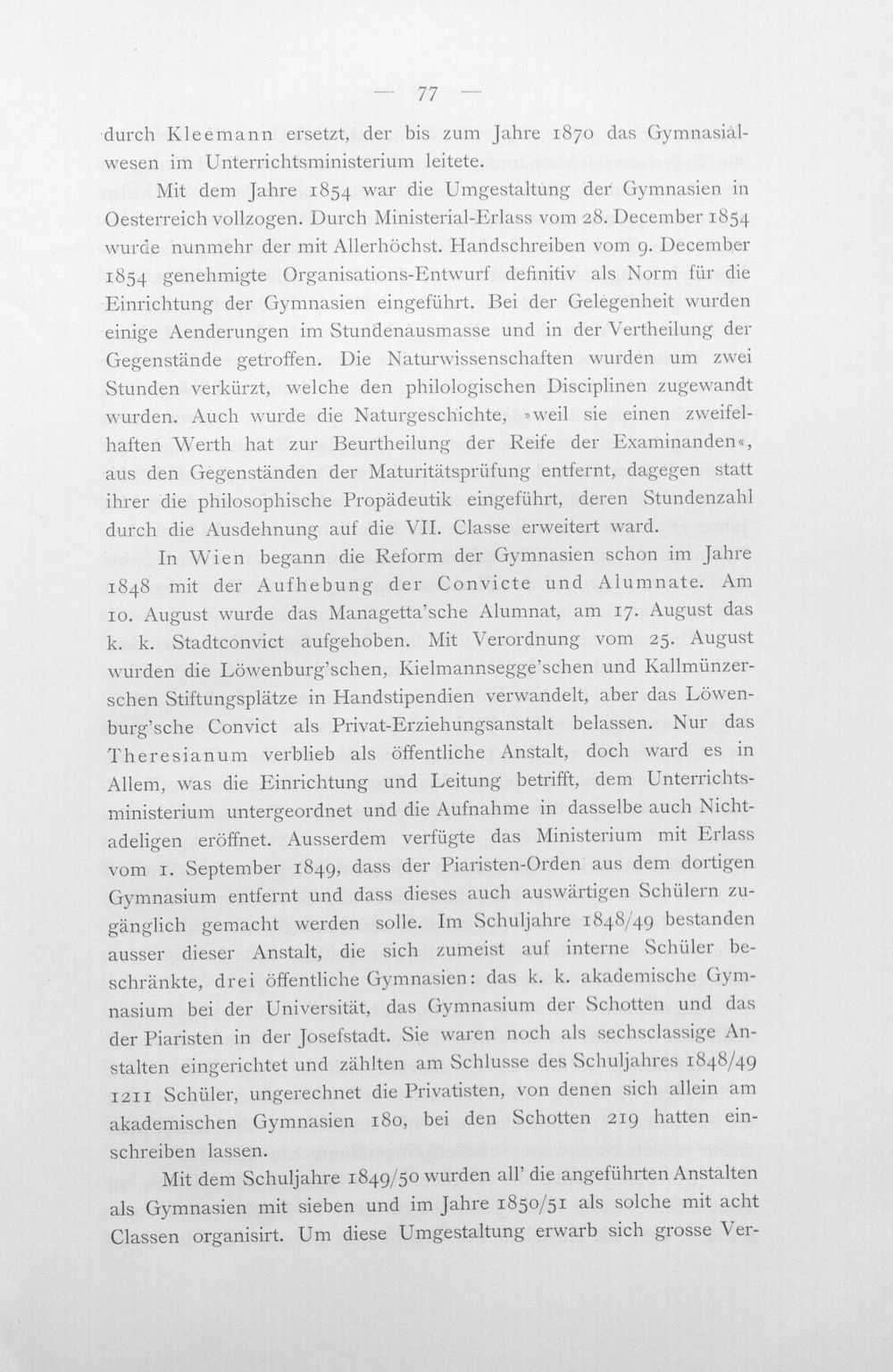 — 77 —

durch Kleemann ersetzt, der bis zum Jahre 1870 das Gymnasialwesen im Unterrichtsministerium leitete.

Mit dem Jahre 1854 war die Umgestaltung der Gymnasien in Oesterreich vollzogen. Durch Ministerial-Erlass vom 28. December 1854 wurde nunmehr der mit Allerhöchst. Handschreiben vom 9. December 1854 genehmigte Organisations-Entwurf definitiv als Norm für die Einrichtung der Gymnasien eingeführt. Bei der Gelegenheit wurden einige Aenderungen im Stundenausmasse und in der Vertheilung der Gegenstände getroffen. Die Naturwissenschaften wurden um zwei Stunden verkürzt, welche den philologischen Disciplinen zugewandt wurden. Auch wurde die Naturgeschichte, »weil sie einen zweifelhaften Werth hat zur Beurtheilung der Reife der Examinanden«, aus den Gegenständen der Maturitätsprüfung entfernt, dagegen statt ihrer die philosophische Propädeutik eingeführt, deren Stundenzahl durch die Ausdehnung auf die VII. Classe erweitert ward.

In Wien begann die Reform der Gymnasien schon im Jahre 1848 mit der Aufhebung der Convicte und Alumnate. Am 10. August wurde das Managetta'sche Alumnat, am 17. August das k. k. Stadtconvict aufgehoben. Mit Verordnung vom 25. August wurden die Löwenburg'schen, Kielmannsegge'schen und Kallmünzerschen Stiftungsplätze in Handstipendien verwandelt, aber das Löwenburg'sche Convict als Privat-Erziehungsanstalt belassen. Nur das Theresianum verblieb als öffentliche Anstalt, doch ward es in Allem, was die Einrichtung und Leitung betrifft, dem Unterrichtsministerium untergeordnet und die Aufnahme in dasselbe auch Nichtadeligen eröffnet. Ausserdem verfügte das Ministerium mit Erlass vom 1. September 1849, dass der Piaristen-Orden aus dem dortigen Gymnasium entfernt und dass dieses auch auswärtigen Schülern zugänglich gemacht werden solle. Im Schuljahre 1848/49 bestanden ausser dieser Anstalt, die sich zumeist auf interne Schüler beschränkte, drei öffentliche Gymnasien: das k. k. akademische Gymnasium bei der Universität, das Gymnasium der Schotten und das der Piaristen in der Josefstadt. Sie waren noch als sechsclassige Anstalten eingerichtet und zählten am Schlusse des Schuljahres 1848/49 1211 Schüler, ungerechnet die Privatisten, von denen sich allein am akademischen Gymnasien 180, bei den Schotten 219 hatten einschreiben lassen.

Mit dem Schuljahre 1849/50 wurden all' die angeführten Anstalten als Gymnasien mit sieben und im Jahre 1850/51 als solche mit acht Classen organisirt. Um diese Umgestaltung erwarb sich grosse Ver-